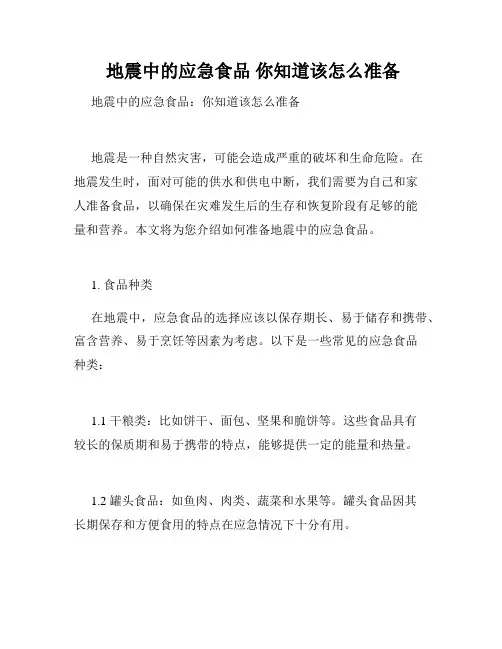 地震中的应急食品 你知道该怎么准备

地震中的应急食品：你知道该怎么准备

地震是一种自然灾害，可能会造成严重的破坏和生命危险。在地震发生时，面对可能的供水和供电中断，我们需要为自己和家人准备食品，以确保在灾难发生后的生存和恢复阶段有足够的能量和营养。本文将为您介绍如何准备地震中的应急食品。

1. 食品种类

在地震中，应急食品的选择应该以保存期长、易于储存和携带、富含营养、易于烹饪等因素为考虑。以下是一些常见的应急食品种类：

1.1 干粮类：比如饼干、面包、坚果和脆饼等。这些食品具有较长的保质期和易于携带的特点，能够提供一定的能量和热量。

1.2 罐头食品：如鱼肉、肉类、蔬菜和水果等。罐头食品因其长期保存和方便食用的特点在应急情况下十分有用。